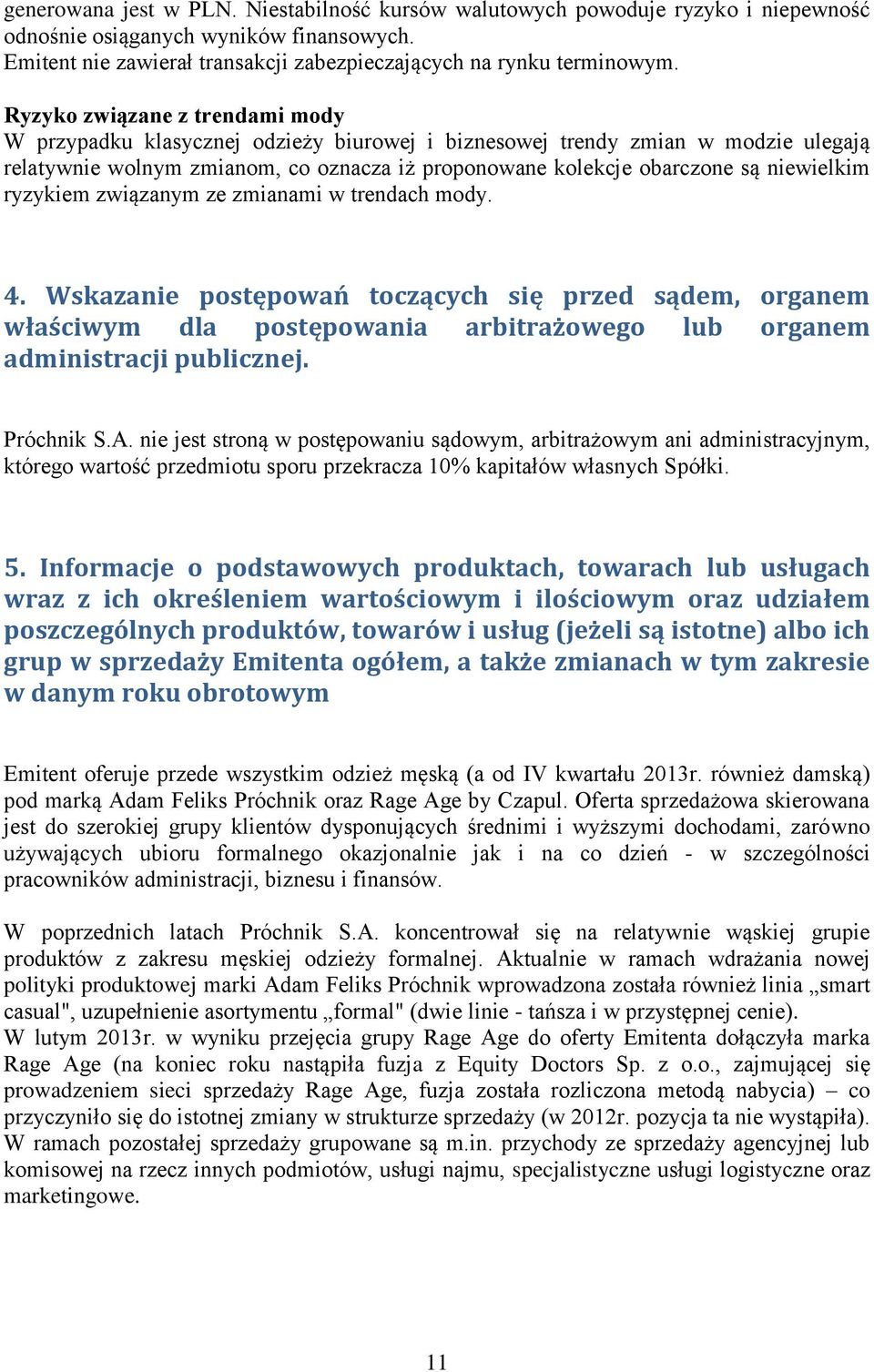 generowana jest w PLN. Niestabilność kursów walutowych powoduje ryzyko i niepewność odnośnie osiąganych wyników finansowych.
Emitent nie zawierał transakcji zabezpieczających na rynku terminowym.

Ryzyko związane z trendami mody
W przypadku klasycznej odzieży biurowej i biznesowej trendy zmian w modzie ulegają relatywnie wolnym zmianom, co oznacza iż proponowane kolekcje obarczone są niewielkim ryzykiem związanym ze zmianami w trendach mody.

4. Wskazanie postępowań toczących się przed sądem, organem właściwym dla postępowania arbitrażowego lub organem administracji publicznej.

Próchnik S.A. nie jest stroną w postępowaniu sądowym, arbitrażowym ani administracyjnym, którego wartość przedmiotu sporu przekracza 10% kapitałów własnych Spółki.

5. Informacje o podstawowych produktach, towarach lub usługach wraz z ich określeniem wartościowym i ilościowym oraz udziałem poszczególnych produktów, towarów i usług (jeżeli są istotne) albo ich grup w sprzedaży Emitenta ogółem, a także zmianach w tym zakresie w danym roku obrotowym

Emitent oferuje przede wszystkim odzież męską (a od IV kwartału 2013r. również damską) pod marką Adam Feliks Próchnik oraz Rage Age by Czapul. Oferta sprzedażowa skierowana jest do szerokiej grupy klientów dysponujących średnimi i wyższymi dochodami, zarówno używających ubioru formalnego okazjonalnie jak i na co dzień - w szczególności pracowników administracji, biznesu i finansów.

W poprzednich latach Próchnik S.A. koncentrował się na relatywnie wąskiej grupie produktów z zakresu męskiej odzieży formalnej. Aktualnie w ramach wdrażania nowej polityki produktowej marki Adam Feliks Próchnik wprowadzona została również linia „smart casual", uzupełnienie asortymentu „formal" (dwie linie - tańsza i w przystępnej cenie).
W lutym 2013r. w wyniku przejęcia grupy Rage Age do oferty Emitenta dołączyła marka Rage Age (na koniec roku nastąpiła fuzja z Equity Doctors Sp. z o.o., zajmującej się prowadzeniem sieci sprzedaży Rage Age, fuzja została rozliczona metodą nabycia) – co przyczyniło się do istotnej zmiany w strukturze sprzedaży (w 2012r. pozycja ta nie wystąpiła).
W ramach pozostałej sprzedaży grupowane są m.in. przychody ze sprzedaży agencyjnej lub komisowej na rzecz innych podmiotów, usługi najmu, specjalistyczne usługi logistyczne oraz marketingowe.

11